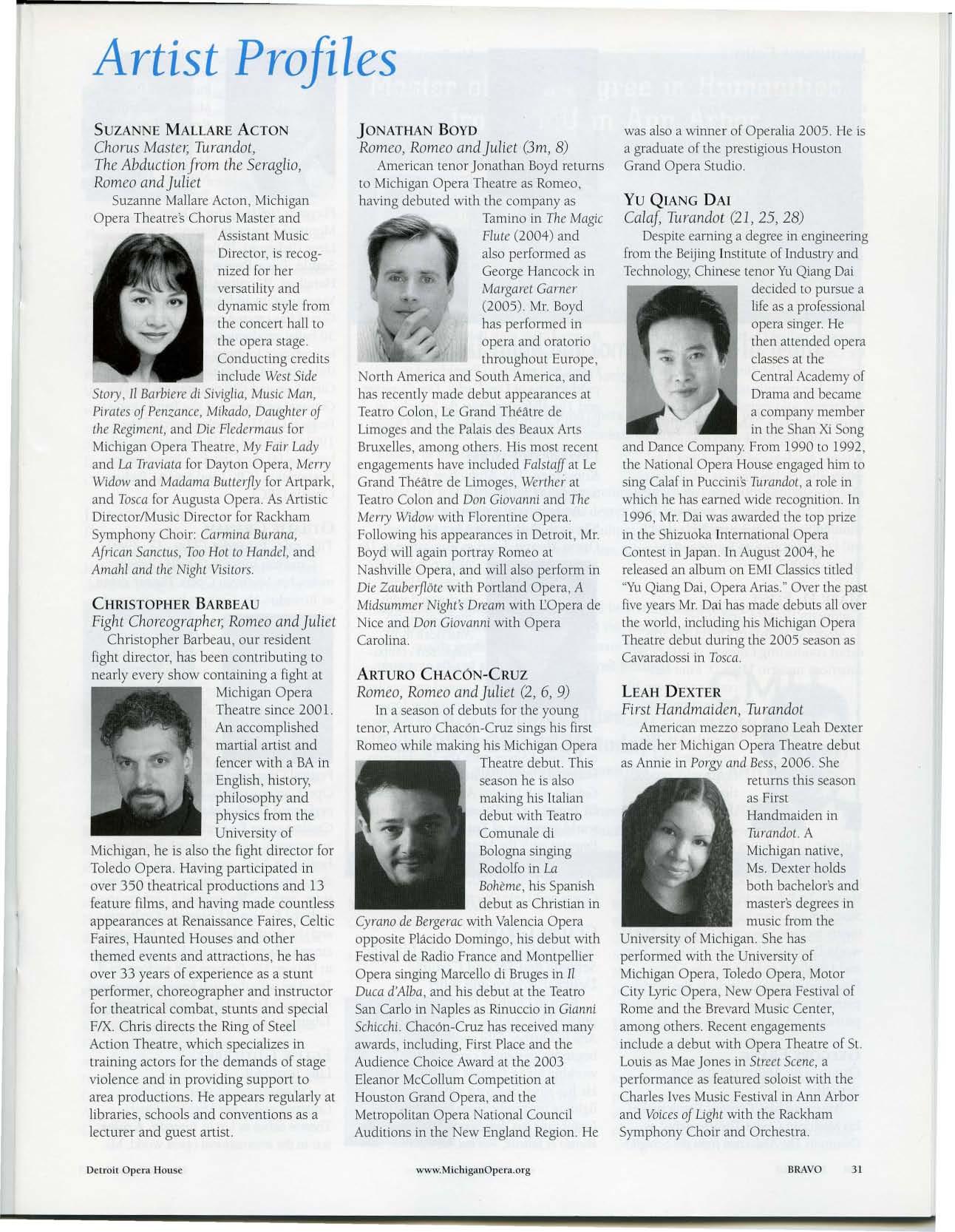 Artist Profiles

SUZANNE MALLARE ACTON
Chorus Master, Turandot, The Abduction from the Seraglio, Romeo and Juliet

Suzanne Mallare Acton, Michigan Opera Theatre's Chorus Master and Assistant Music Director, is recognized for her versatility and dynamic style from the concert hall to the opera stage. Conducting credits include West Side Story, Il Barbiere di Siviglia, Music Man, Pirates of Penzance, Mikado, Daughter of the Regiment, and Die Fledermaus for Michigan Opera Theatre, My Fair Lady and La Traviata for Dayton Opera, Merry Widow and Madama Butterfly for Artpark, and Tosca for Augusta Opera. As Artistic Director/Music Director for Rackham Symphony Choir: Carmina Burana, African Sanctus, Too Hot to Handel, and Amahl and the Night Visitors.

CHRISTOPHER BARBEAU
Fight Choreographer, Romeo and Juliet

Christopher Barbeau, our resident fight director, has been contributing to nearly every show containing a fight at Michigan Opera Theatre since 2001. An accomplished martial artist and fencer with a BA in English, history, philosophy and physics from the University of Michigan, he is also the fight director for Toledo Opera. Having participated in over 350 theatrical productions and 13 feature films, and having made countless appearances at Renaissance Faires, Celtic Faires, Haunted Houses and other themed events and attractions, he has over 33 years of experience as a stunt performer, choreographer and instructor for theatrical combat, stunts and special F/X. Chris directs the Ring of Steel Action Theatre, which specializes in training actors for the demands of stage violence and in providing support to area productions. He appears regularly at libraries, schools and conventions as a lecturer and guest artist.

JONATHAN BOYD
Romeo, Romeo and Juliet (3m, 8)

American tenor Jonathan Boyd returns to Michigan Opera Theatre as Romeo, having debuted with the company as Tamino in The Magic Flute (2004) and also performed as George Hancock in Margaret Garner (2005). Mr. Boyd has performed in opera and oratorio throughout Europe, North America and South America, and has recently made debut appearances at Teatro Colon, Le Grand Théâtre de Limoges and the Palais des Beaux Arts Bruxelles, among others. His most recent engagements have included Falstaff at Le Grand Théâtre de Limoges, Werther at Teatro Colon and Don Giovanni and The Merry Widow with Florentine Opera. Following his appearances in Detroit, Mr. Boyd will again portray Romeo at Nashville Opera, and will also perform in Die Zauberflöte with Portland Opera, A Midsummer Night's Dream with L'Opera de Nice and Don Giovanni with Opera Carolina.

ARTURO CHACÓN-CRUZ
Romeo, Romeo and Juliet (2, 6, 9)

In a season of debuts for the young tenor, Arturo Chacón-Cruz sings his first Romeo while making his Michigan Opera Theatre debut. This season he is also making his Italian debut with Teatro Comunale di Bologna singing Rodolfo in La Bohème, his Spanish debut as Christian in Cyrano de Bergerac with Valencia Opera opposite Plácido Domingo, his debut with Festival de Radio France and Montpellier Opera singing Marcello di Bruges in Il Duca d'Alba, and his debut at the Teatro San Carlo in Naples as Rinuccio in Gianni Schicchi. Chacón-Cruz has received many awards, including, First Place and the Audience Choice Award at the 2003 Eleanor McCollum Competition at Houston Grand Opera, and the Metropolitan Opera National Council Auditions in the New England Region. He was also a winner of Operalia 2005. He is a graduate of the prestigious Houston Grand Opera Studio.

YU QIANG DAI
Calaf, Turandot (21, 25, 28)

Despite earning a degree in engineering from the Beijing Institute of Industry and Technology, Chinese tenor Yu Qiang Dai decided to pursue a life as a professional opera singer. He then attended opera classes at the Central Academy of Drama and became a company member in the Shan Xi Song and Dance Company. From 1990 to 1992, the National Opera House engaged him to sing Calaf in Puccini's Turandot, a role in which he has earned wide recognition. In 1996, Mr. Dai was awarded the top prize in the Shizuoka International Opera Contest in Japan. In August 2004, he released an album on EMI Classics titled "Yu Qiang Dai, Opera Arias." Over the past five years Mr. Dai has made debuts all over the world, including his Michigan Opera Theatre debut during the 2005 season as Cavaradossi in Tosca.

LEAH DEXTER
First Handmaiden, Turandot

American mezzo soprano Leah Dexter made her Michigan Opera Theatre debut as Annie in Porgy and Bess, 2006. She returns this season as First Handmaiden in Turandot. A Michigan native, Ms. Dexter holds both bachelor's and master's degrees in music from the University of Michigan. She has performed with the University of Michigan Opera, Toledo Opera, Motor City Lyric Opera, New Opera Festival of Rome and the Brevard Music Center, among others. Recent engagements include a debut with Opera Theatre of St. Louis as Mae Jones in Street Scene, a performance as featured soloist with the Charles Ives Music Festival in Ann Arbor and Voices of Light with the Rackham Symphony Choir and Orchestra.

Detroit Opera House www.MichiganOpera.org BRAVO 31